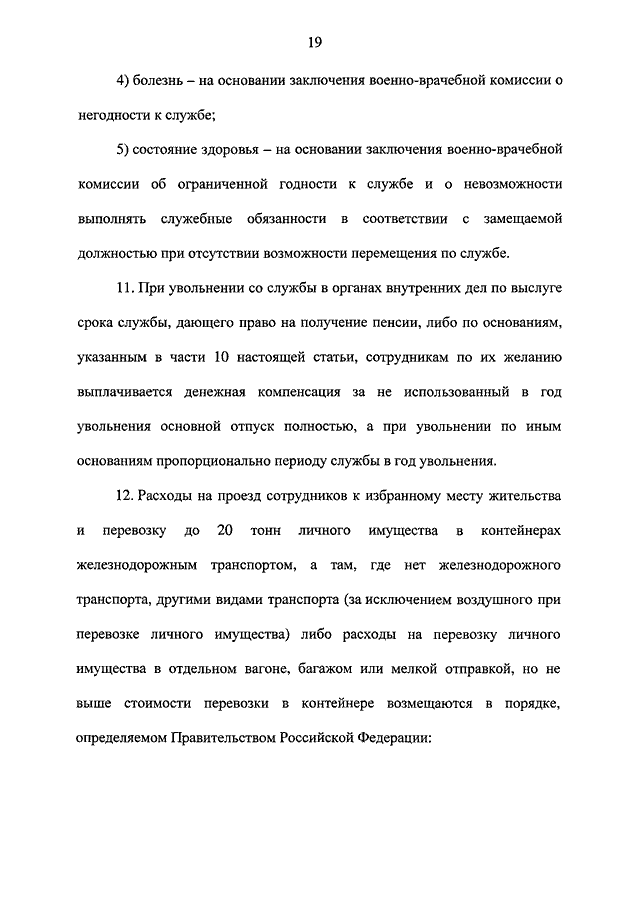 19

4) болезнь – на основании заключения военно-врачебной комиссии о негодности к службе;

5) состояние здоровья – на основании заключения военно-врачебной комиссии об ограниченной годности к службе и о невозможности выполнять служебные обязанности в соответствии с замещаемой должностью при отсутствии возможности перемещения по службе.

11. При увольнении со службы в органах внутренних дел по выслуге срока службы, дающего право на получение пенсии, либо по основаниям, указанным в части 10 настоящей статьи, сотрудникам по их желанию выплачивается денежная компенсация за не использованный в год увольнения основной отпуск полностью, а при увольнении по иным основаниям пропорционально периоду службы в год увольнения.

12. Расходы на проезд сотрудников к избранному месту жительства и перевозку до 20 тонн личного имущества в контейнерах железнодорожным транспортом, а там, где нет железнодорожного транспорта, другими видами транспорта (за исключением воздушного при перевозке личного имущества) либо расходы на перевозку личного имущества в отдельном вагоне, багажом или мелкой отправкой, но не выше стоимости перевозки в контейнере возмещаются в порядке, определяемом Правительством Российской Федерации: